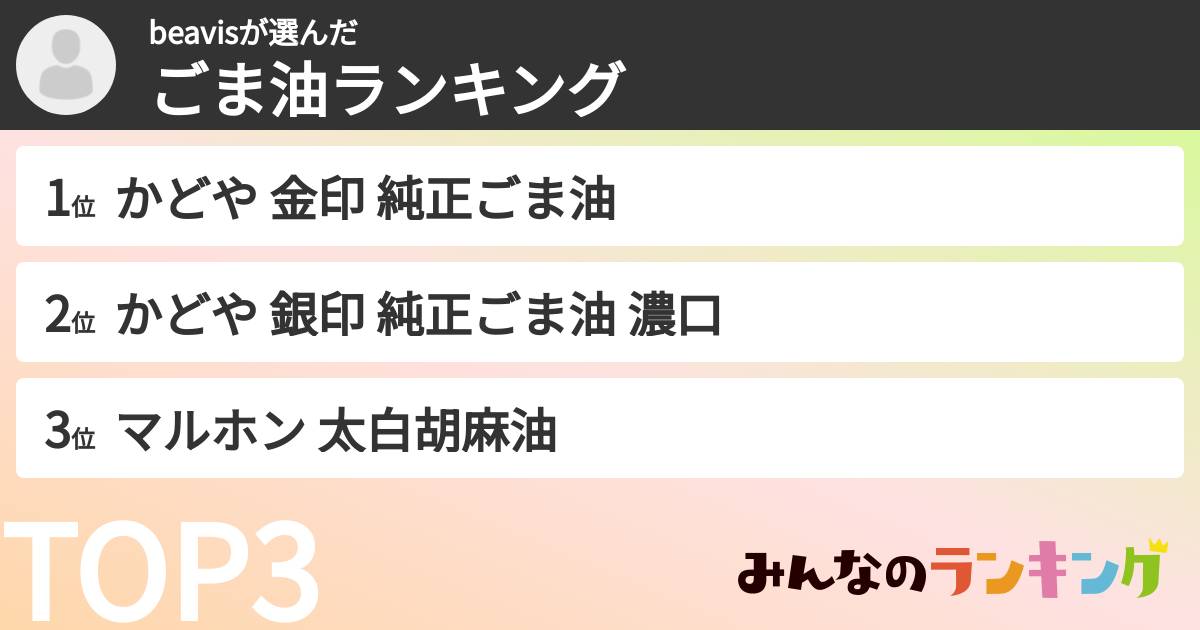 beavisが選んだ
ごま油ランキング

1位 かどや 金印 純正ごま油

2位 かどや 銀印 純正ごま油 濃口

3位 マルホン 太白胡麻油

TOP3

みんなのランキング